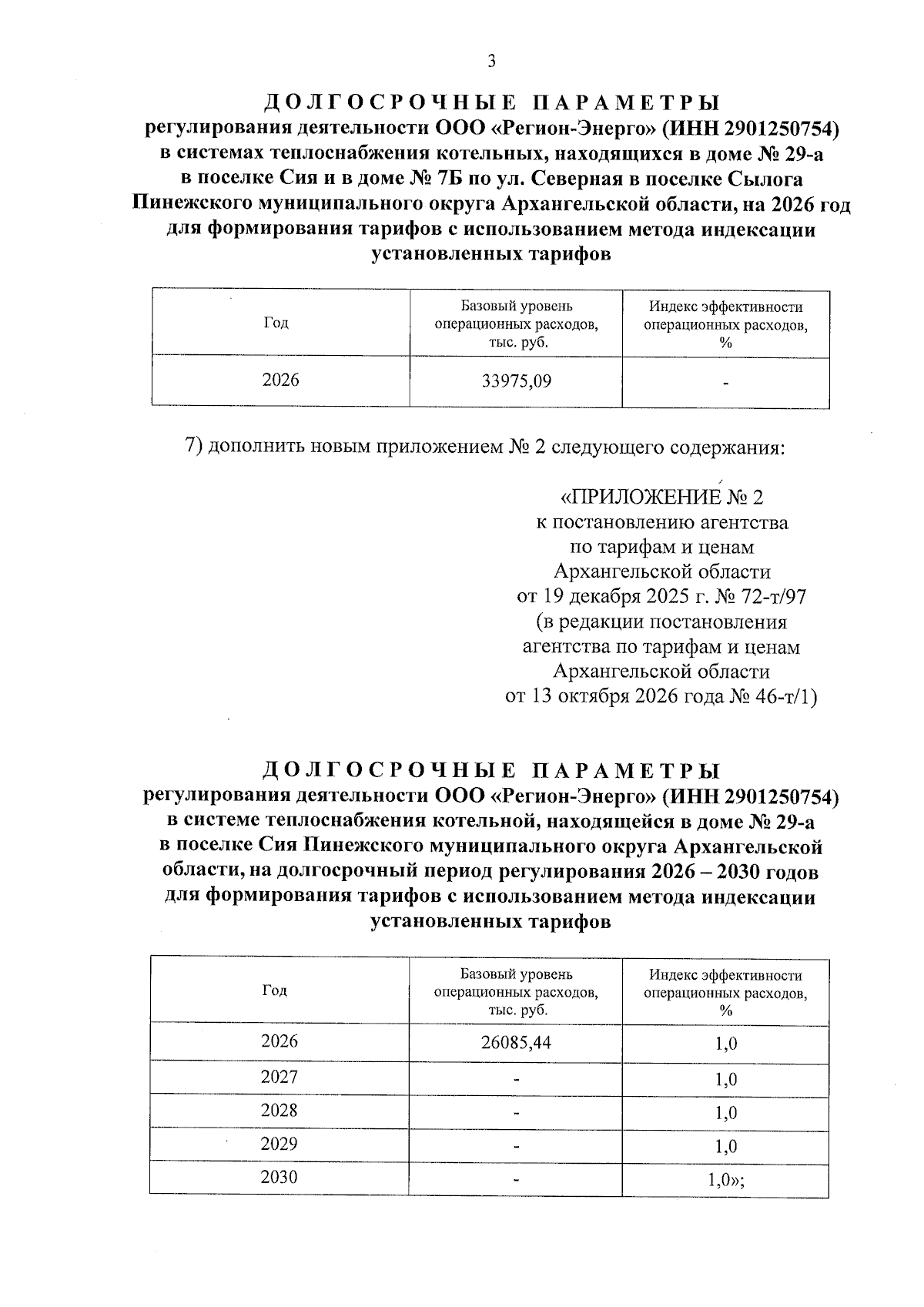 3

ДОЛГОСРОЧНЫЕ ПАРАМЕТРЫ
регулирования деятельности ООО «Регион-Энерго» (ИНН 2901250754)
в системах теплоснабжения котельных, находящихся в доме № 29-а
в поселке Сия и в доме № 7Б по ул. Северная в поселке Сылога
Пинежского муниципального округа Архангельской области, на 2026 год
для формирования тарифов с использованием метода индексации
установленных тарифов

| Год | Базовый уровень операционных расходов, тыс. руб. | Индекс эффективности операционных расходов, % |
|---|---|---|
| 2026 | 33975,09 | - |

7) дополнить новым приложением № 2 следующего содержания:

«ПРИЛОЖЕНИЕ № 2
к постановлению агентства
по тарифам и ценам
Архангельской области
от 19 декабря 2025 г. № 72-т/97
(в редакции постановления
агентства по тарифам и ценам
Архангельской области
от 13 октября 2026 года № 46-т/1)

ДОЛГОСРОЧНЫЕ ПАРАМЕТРЫ
регулирования деятельности ООО «Регион-Энерго» (ИНН 2901250754)
в системе теплоснабжения котельной, находящейся в доме № 29-а
в поселке Сия Пинежского муниципального округа Архангельской
области, на долгосрочный период регулирования 2026 – 2030 годов
для формирования тарифов с использованием метода индексации
установленных тарифов

| Год | Базовый уровень операционных расходов, тыс. руб. | Индекс эффективности операционных расходов, % |
|---|---|---|
| 2026 | 26085,44 | 1,0 |
| 2027 | - | 1,0 |
| 2028 | - | 1,0 |
| 2029 | - | 1,0 |
| 2030 | - | 1,0»; |